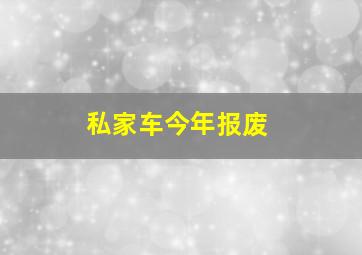 私家车今年报废